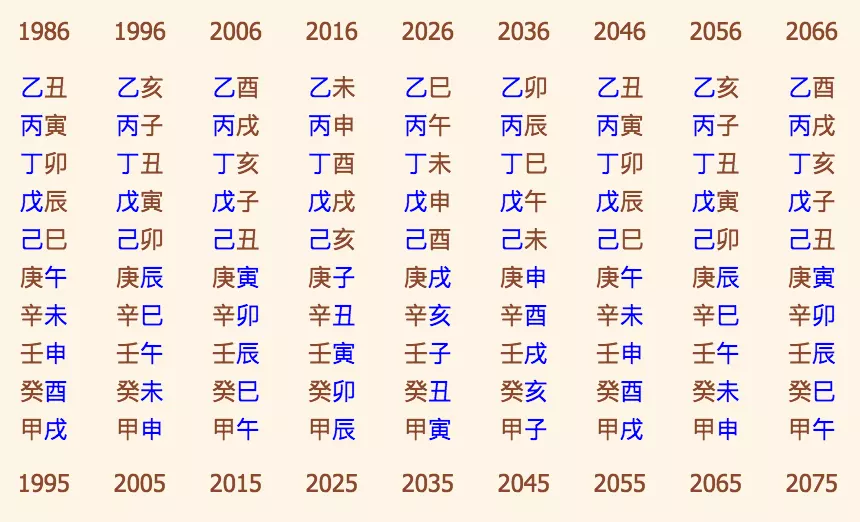 | 1986 | 1996 | 2006 | 2016 | 2026 | 2036 | 2046 | 2056 | 2066 |
|---|---|---|---|---|---|---|---|---|
| 乙丑 | 乙亥 | 乙酉 | 乙未 | 乙巳 | 乙卯 | 乙丑 | 乙亥 | 乙酉 |
| 丙寅 | 丙子 | 丙戌 | 丙申 | 丙午 | 丙辰 | 丙寅 | 丙子 | 丙戌 |
| 丁卯 | 丁丑 | 丁亥 | 丁酉 | 丁未 | 丁巳 | 丁卯 | 丁丑 | 丁亥 |
| 戊辰 | 戊寅 | 戊子 | 戊戌 | 戊申 | 戊午 | 戊辰 | 戊寅 | 戊子 |
| 己巳 | 己卯 | 己丑 | 己亥 | 己酉 | 己未 | 己巳 | 己卯 | 己丑 |
| 庚午 | 庚辰 | 庚寅 | 庚子 | 庚戌 | 庚申 | 庚午 | 庚辰 | 庚寅 |
| 辛未 | 辛巳 | 辛卯 | 辛丑 | 辛亥 | 辛酉 | 辛未 | 辛巳 | 辛卯 |
| 壬申 | 壬午 | 壬辰 | 壬寅 | 壬子 | 壬戌 | 壬申 | 壬午 | 壬辰 |
| 癸酉 | 癸未 | 癸巳 | 癸卯 | 癸丑 | 癸亥 | 癸酉 | 癸未 | 癸巳 |
| 甲戌 | 甲申 | 甲午 | 甲辰 | 甲寅 | 甲子 | 甲戌 | 甲申 | 甲午 |
| 1995 | 2005 | 2015 | 2025 | 2035 | 2045 | 2055 | 2065 | 2075 |